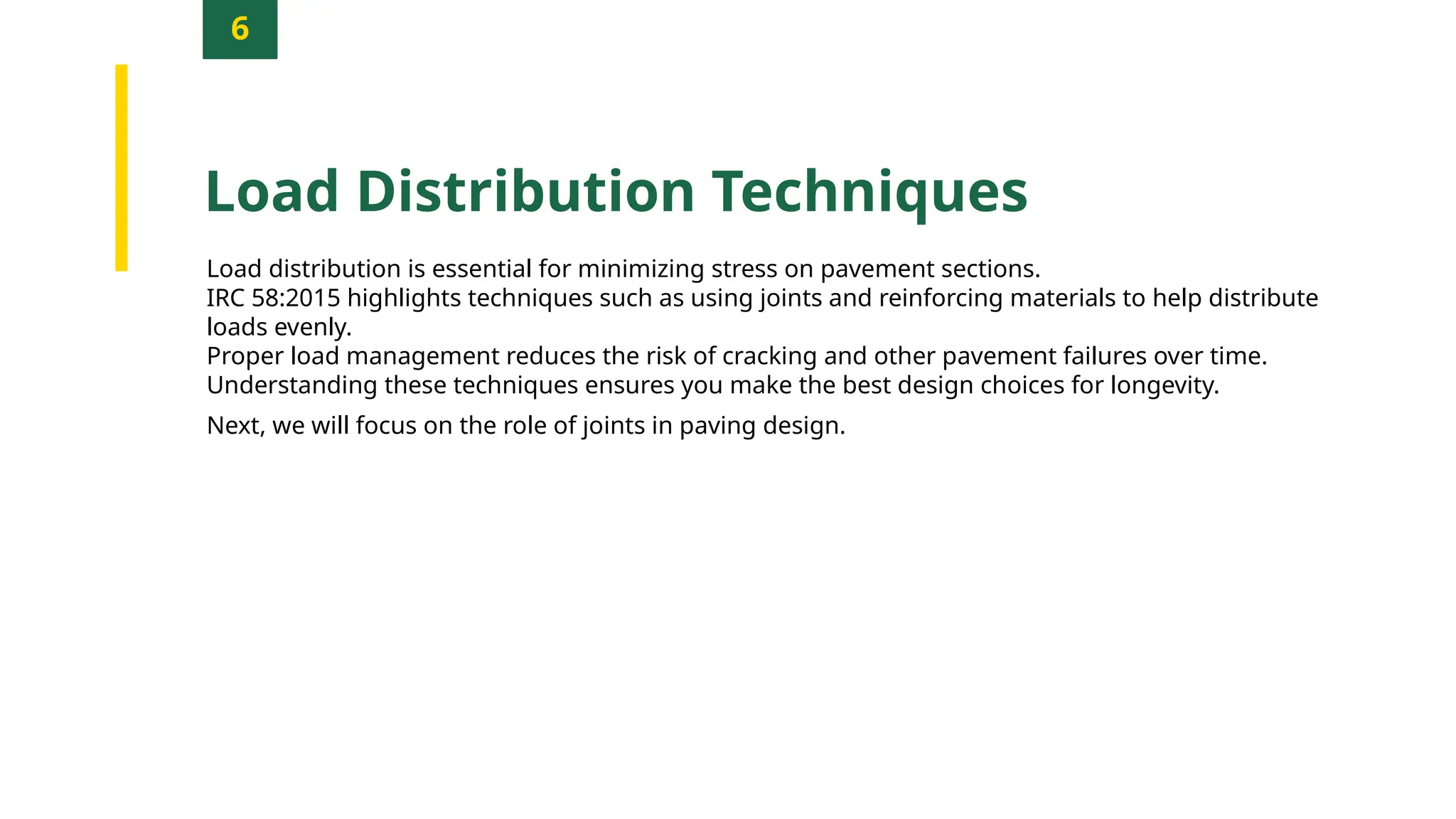 6

Load Distribution Techniques

Load distribution is essential for minimizing stress on pavement sections.
IRC 58:2015 highlights techniques such as using joints and reinforcing materials to help distribute loads evenly.
Proper load management reduces the risk of cracking and other pavement failures over time.
Understanding these techniques ensures you make the best design choices for longevity.

Next, we will focus on the role of joints in paving design.